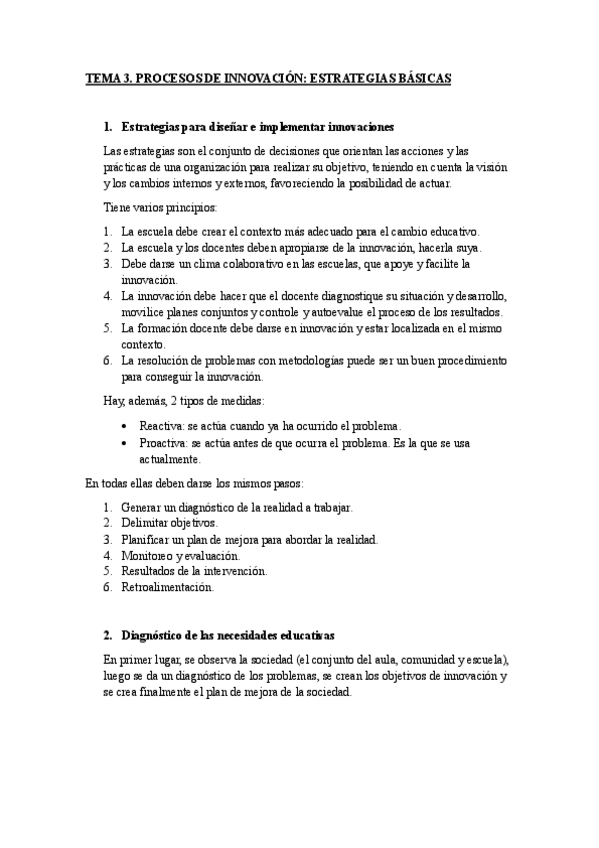 TEMA 3. PROCESOS DE INNOVACIÓN: ESTRATEGIAS BÁSICAS

1. Estrategias para diseñar e implementar innovaciones

Las estrategias son el conjunto de decisiones que orientan las acciones y las prácticas de una organización para realizar su objetivo, teniendo en cuenta la visión y los cambios internos y externos, favoreciendo la posibilidad de actuar.

Tiene varios principios:

1. La escuela debe crear el contexto más adecuado para el cambio educativo.
2. La escuela y los docentes deben apropiarse de la innovación, hacerla suya.
3. Debe darse un clima colaborativo en las escuelas, que apoye y facilite la innovación.
4. La innovación debe hacer que el docente diagnostique su situación y desarrollo, movilice planes conjuntos y controle y autoevalue el proceso de los resultados.
5. La formación docente debe darse en innovación y estar localizada en el mismo contexto.
6. La resolución de problemas con metodologías puede ser un buen procedimiento para conseguir la innovación.

Hay, además, 2 tipos de medidas:

• Reactiva: se actúa cuando ya ha ocurrido el problema.
• Proactiva: se actúa antes de que ocurra el problema. Es la que se usa actualmente.

En todas ellas deben darse los mismos pasos:

1. Generar un diagnóstico de la realidad a trabajar.
2. Delimitar objetivos.
3. Planificar un plan de mejora para abordar la realidad.
4. Monitoreo y evaluación.
5. Resultados de la intervención.
6. Retroalimentación.

2. Diagnóstico de las necesidades educativas

En primer lugar, se observa la sociedad (el conjunto del aula, comunidad y escuela), luego se da un diagnóstico de los problemas, se crean los objetivos de innovación y se crea finalmente el plan de mejora de la sociedad.